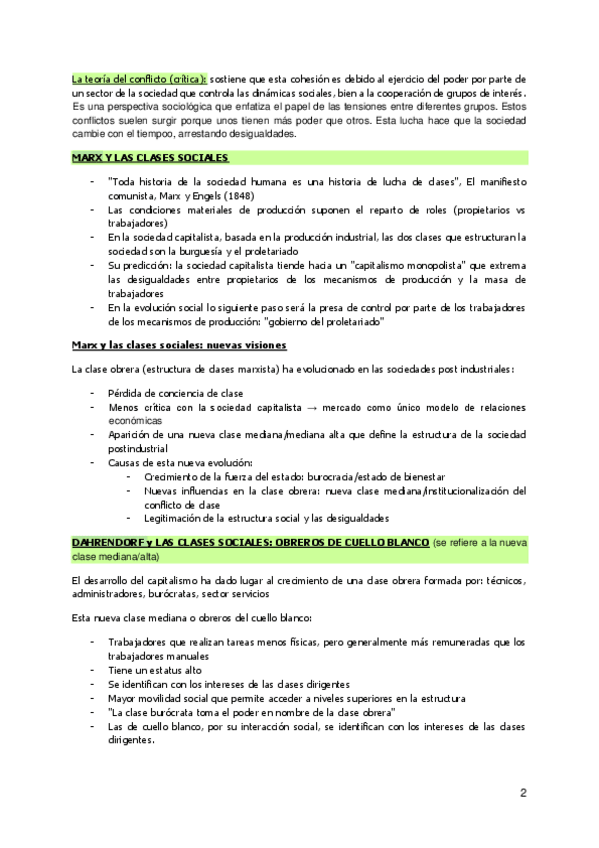 La teoría del conflicto (crítica): sostiene que esta cohesión es debido al ejercicio del poder por parte de un sector de la sociedad que controla las dinámicas sociales, bien a la cooperación de grupos de interés. Es una perspectiva sociológica que enfatiza el papel de las tensiones entre diferentes grupos. Estos conflictos suelen surgir porque unos tienen más poder que otros. Esta lucha hace que la sociedad cambie con el tiempo, arrestando desigualdades.

MARX Y LAS CLASES SOCIALES

- "Toda historia de la sociedad humana es una historia de lucha de clases", El manifiesto comunista, Marx y Engels (1848)
- Las condiciones materiales de producción suponen el reparto de roles (propietarios vs trabajadores)
- En la sociedad capitalista, basada en la producción industrial, las dos clases que estructuran la sociedad son la burguesía y el proletariado
- Su predicción: la sociedad capitalista tiende hacia un "capitalismo monopolista" que extrema las desigualdades entre propietarios de los mecanismos de producción y la masa de trabajadores
- En la evolución social lo siguiente paso será la presa de control por parte de los trabajadores de los mecanismos de producción: "gobierno del proletariado"

Marx y las clases sociales: nuevas visiones

La clase obrera (estructura de clases marxista) ha evolucionado en las sociedades post industriales:

- Pérdida de conciencia de clase
- Menos crítica con la sociedad capitalista → mercado como único modelo de relaciones económicas
- Aparición de una nueva clase mediana/mediana alta que define la estructura de la sociedad postindustrial
- Causas de esta nueva evolución:
 - Crecimiento de la fuerza del estado: burocracia/estado de bienestar
 - Nuevas influencias en la clase obrera: nueva clase mediana/institucionalización del conflicto de clase
 - Legitimación de la estructura social y las desigualdades

DAHRENDORF y LAS CLASES SOCIALES: OBREROS DE CUELLO BLANCO (se refiere a la nueva clase mediana/alta)

El desarrollo del capitalismo ha dado lugar al crecimiento de una clase obrera formada por: técnicos, administradores, burócratas, sector servicios

Esta nueva clase mediana o obreros del cuello blanco:

- Trabajadores que realizan tareas menos físicas, pero generalmente más remuneradas que los trabajadores manuales
- Tiene un estatus alto
- Se identifican con los intereses de las clases dirigentes
- Mayor movilidad social que permite acceder a niveles superiores en la estructura
- "La clase burócrata toma el poder en nombre de la clase obrera"
- Las de cuello blanco, por su interacción social, se identifican con los intereses de las clases dirigentes.

2